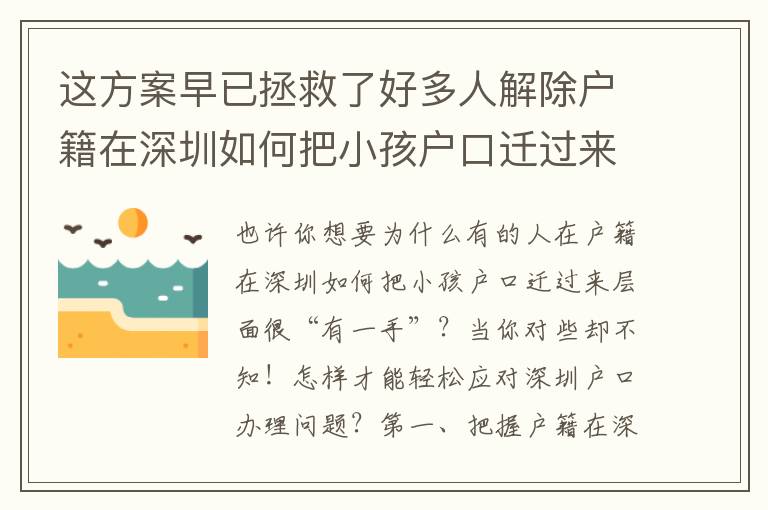 这方案早已拯救了好多人解除户籍在深圳如何把小孩户口迁过来

也许你想要为什么有的人在户籍在深圳如何把小孩户口迁过来层面很“有一手”？当你对些却不知！怎样才能轻松应对深圳户口办理问题？第一、把握户籍在深